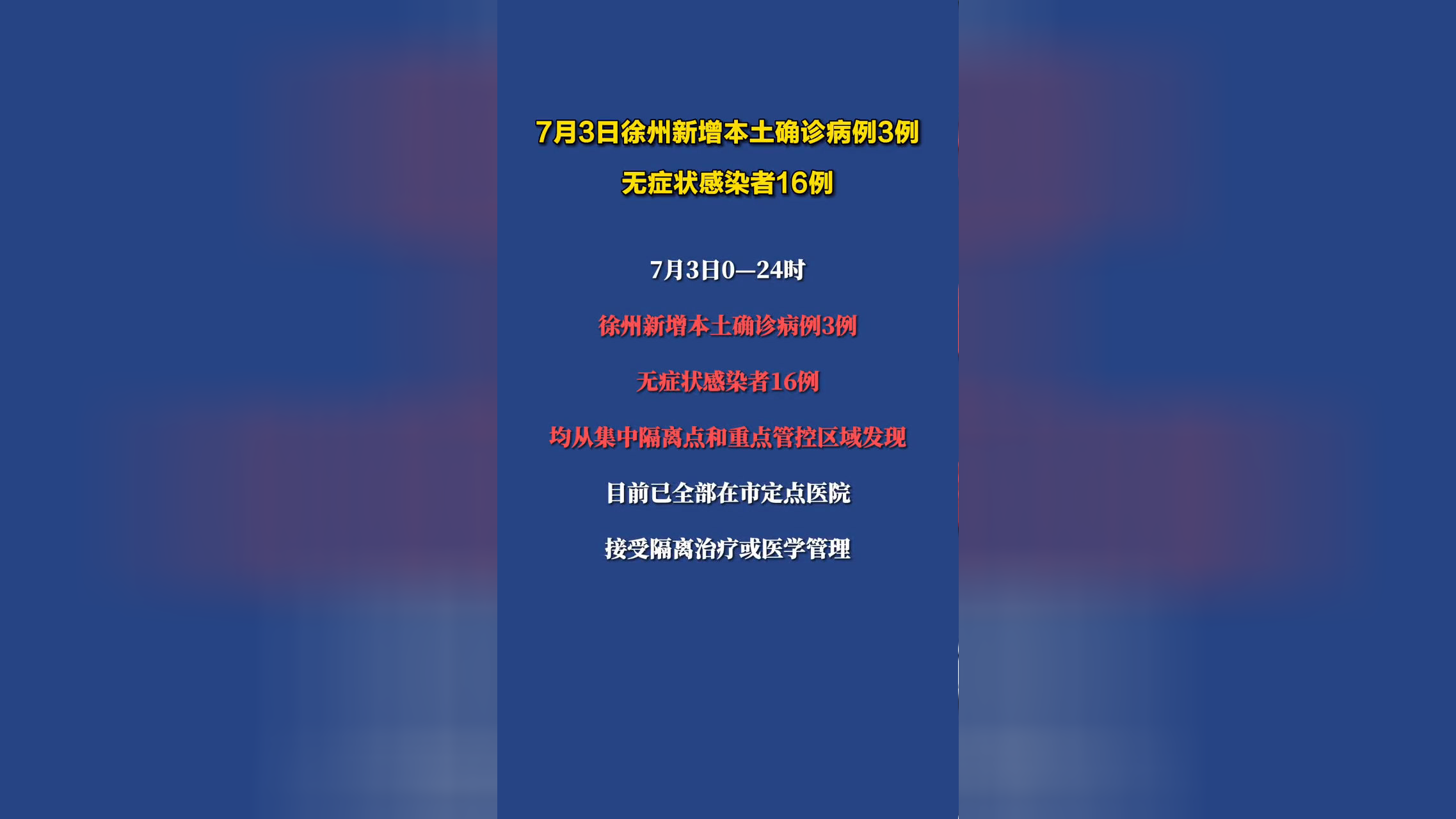 7月3日徐州新增本土确诊病例3例
无症状感染者16例

7月3日0—24时

徐州新增本土确诊病例3例

无症状感染者16例

均从集中隔离点和重点管控区域发现

目前已全部在市定点医院

接受隔离治疗或医学管理